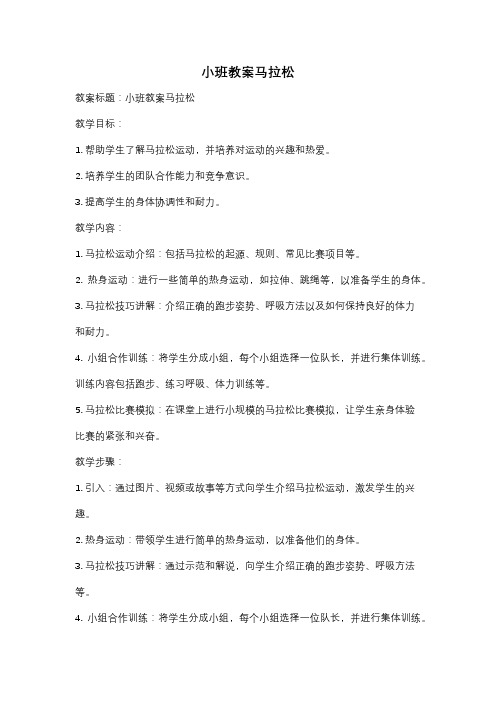 小班教案马拉松

教案标题：小班教案马拉松

教学目标：

1. 帮助学生了解马拉松运动，并培养对运动的兴趣和热爱。

2. 培养学生的团队合作能力和竞争意识。

3. 提高学生的身体协调性和耐力。

教学内容：

1. 马拉松运动介绍：包括马拉松的起源、规则、常见比赛项目等。

2. 热身运动：进行一些简单的热身运动，如拉伸、跳绳等，以准备学生的身体。

3. 马拉松技巧讲解：介绍正确的跑步姿势、呼吸方法以及如何保持良好的体力和耐力。

4. 小组合作训练：将学生分成小组，每个小组选择一位队长，并进行集体训练。训练内容包括跑步、练习呼吸、体力训练等。

5. 马拉松比赛模拟：在课堂上进行小规模的马拉松比赛模拟，让学生亲身体验比赛的紧张和兴奋。

教学步骤：

1. 引入：通过图片、视频或故事等方式向学生介绍马拉松运动，激发学生的兴趣。

2. 热身运动：带领学生进行简单的热身运动，以准备他们的身体。

3. 马拉松技巧讲解：通过示范和解说，向学生介绍正确的跑步姿势、呼吸方法等。

4. 小组合作训练：将学生分成小组，每个小组选择一位队长，并进行集体训练。